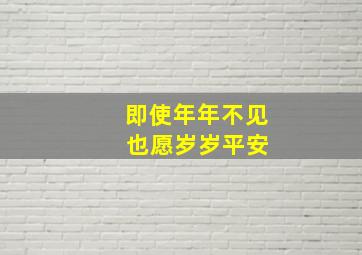 即使年年不见
也愿岁岁平安